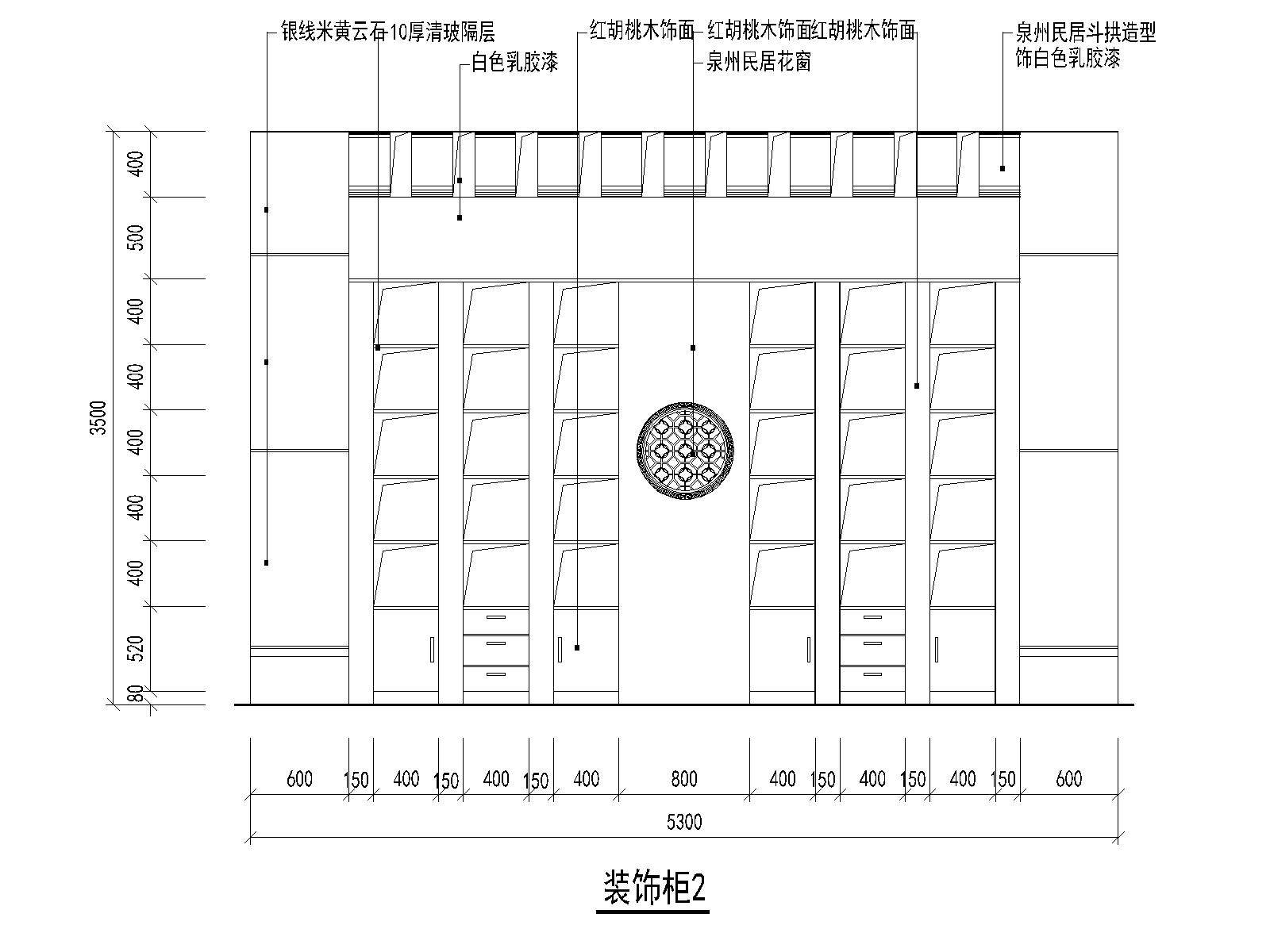 银线米黄云石 10厚清玻隔层

白色乳胶漆

红胡桃木饰面

红胡桃木饰面红胡桃木饰面

泉州民居花窗

泉州民居斗拱造型
饰白色乳胶漆

400
500
400
400
400
400
400
520
80

3500

600 150 400 150 400 150 400 800 400 150 400 150 400 150 600

5300

装饰柜2